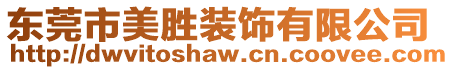 东莞市美胜装饰有限公司
http://dwvitoshaw.cn.coovee.com